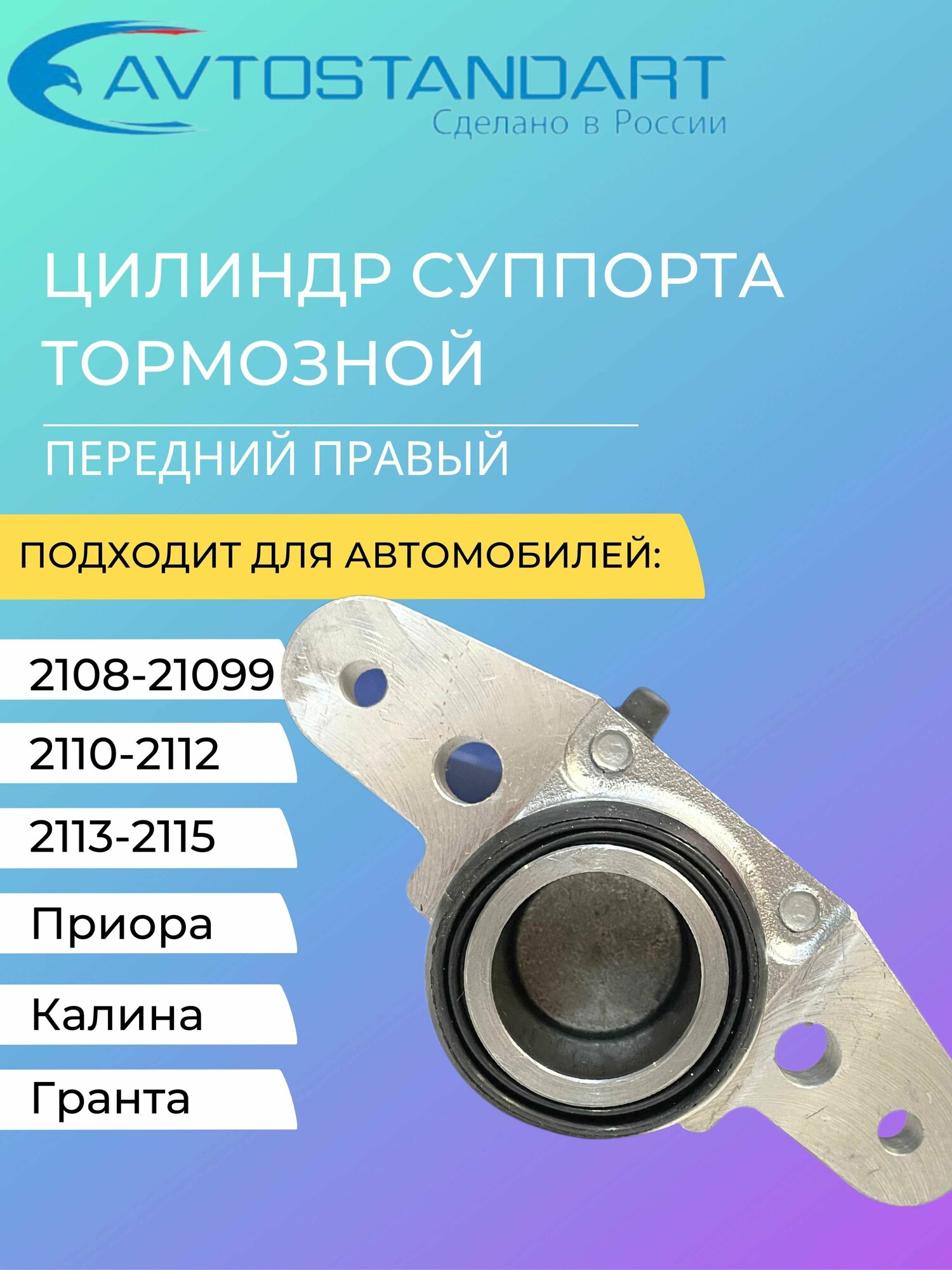 AVTOSTANDART
Сделано в России

ЦИЛИНДР СУППОРТА ТОРМОЗНОЙ

ПЕРЕДНИЙ ПРАВЫЙ

ПОДХОДИТ ДЛЯ АВТОМОБИЛЕЙ:

2108-21099

2110-2112

2113-2115

Приора

Калина

Гранта